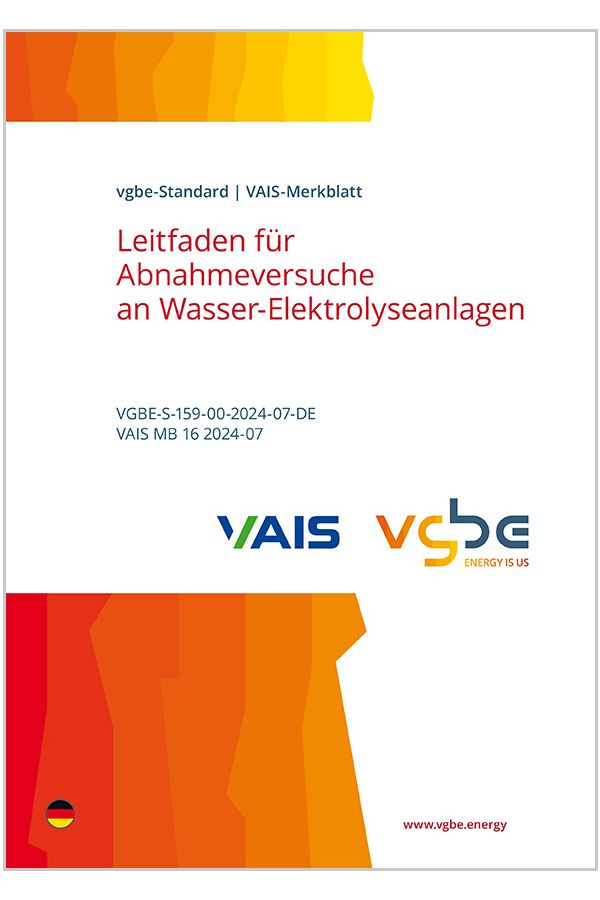 vgbe-Standard | VAIS-Merkblatt

Leitfaden für Abnahmeversuche an Wasser-Elektrolyseanlagen

VGBE-S-159-00-2024-07-DE
VAIS MB 16 2024-07

VAIS vgbe
ENERGY IS US

www.vgbe.energy